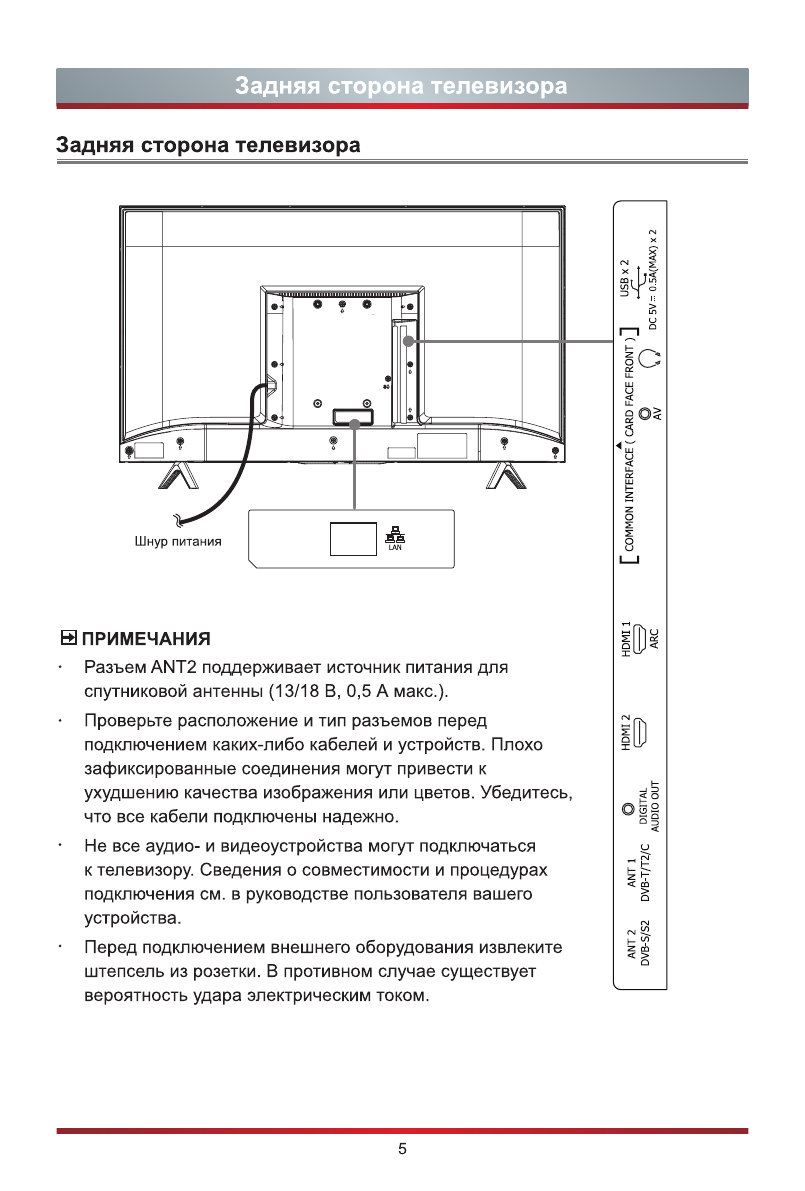 Задняя сторона телевизора

Задняя сторона телевизора

Шнур питания

LAN

USB x 2

DC 5V ⎓ 0.5A(MAX) x 2

COMMON INTERFACE ( CARD FACE FRONT )

AV

HDMI 1 ARC

HDMI 2

DIGITAL AUDIO OUT

ANT 1 DVB-T/T2/C

ANT 2 DVB-S/S2

ПРИМЕЧАНИЯ

· Разъем ANT2 поддерживает источник питания для спутниковой антенны (13/18 В, 0,5 А макс.).

· Проверьте расположение и тип разъемов перед подключением каких-либо кабелей и устройств. Плохо зафиксированные соединения могут привести к ухудшению качества изображения или цветов. Убедитесь, что все кабели подключены надежно.

· Не все аудио- и видеоустройства могут подключаться к телевизору. Сведения о совместимости и процедурах подключения см. в руководстве пользователя вашего устройства.

· Перед подключением внешнего оборудования извлеките штепсель из розетки. В противном случае существует вероятность удара электрическим током.

5